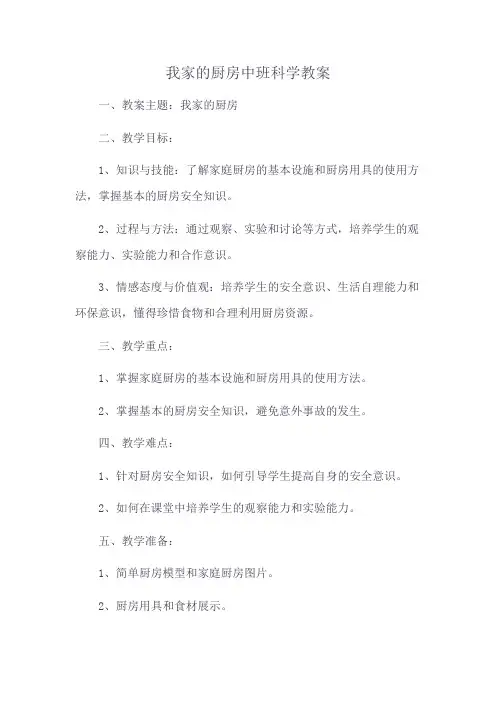 我家的厨房中班科学教案

一、教案主题：我家的厨房

二、教学目标：

1、知识与技能：了解家庭厨房的基本设施和厨房用具的使用方法，掌握基本的厨房安全知识。

2、过程与方法：通过观察、实验和讨论等方式，培养学生的观察能力、实验能力和合作意识。

3、情感态度与价值观：培养学生的安全意识、生活自理能力和环保意识，懂得珍惜食物和合理利用厨房资源。

三、教学重点：

1、掌握家庭厨房的基本设施和厨房用具的使用方法。

2、掌握基本的厨房安全知识，避免意外事故的发生。

四、教学难点：

1、针对厨房安全知识，如何引导学生提高自身的安全意识。

2、如何在课堂中培养学生的观察能力和实验能力。

五、教学准备：

1、简单厨房模型和家庭厨房图片。

2、厨房用具和食材展示。